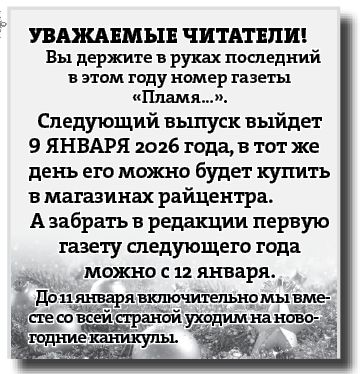 УВАЖАЕМЫЕ ЧИТАТЕЛИ!
Вы держите в руках последний в этом году номер газеты «Пламя...».

Следующий выпуск выйдет 9 ЯНВАРЯ 2026 года, в тот же день его можно будет купить в магазинах райцентра.

А забрать в редакции первую газету следующего года можно с 12 января.

До 11 января включительно мы вместе со всей страной уходим на новогодние каникулы.